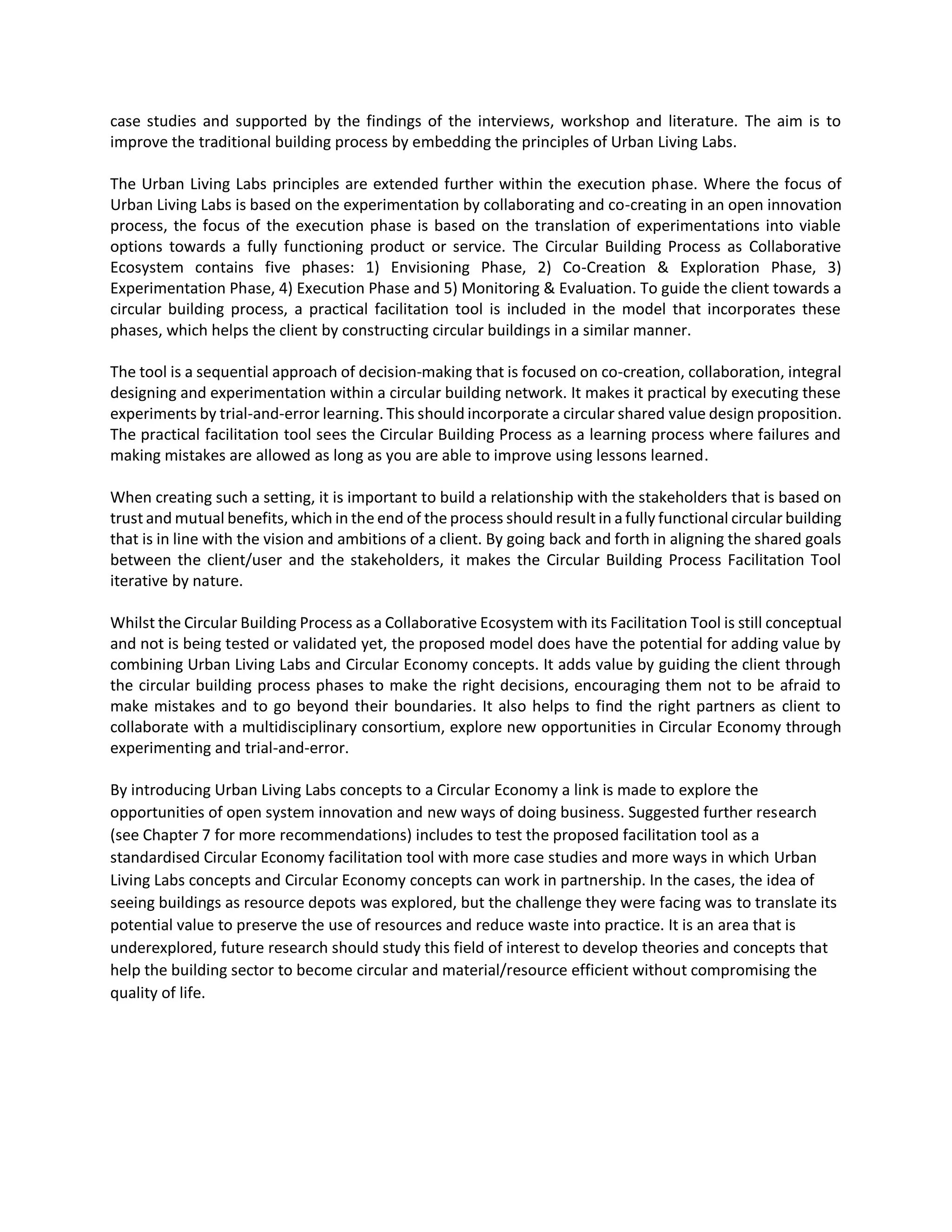 case studies and supported by the findings of the interviews, workshop and literature. The aim is to improve the traditional building process by embedding the principles of Urban Living Labs.

The Urban Living Labs principles are extended further within the execution phase. Where the focus of Urban Living Labs is based on the experimentation by collaborating and co-creating in an open innovation process, the focus of the execution phase is based on the translation of experimentations into viable options towards a fully functioning product or service. The Circular Building Process as Collaborative Ecosystem contains five phases: 1) Envisioning Phase, 2) Co-Creation & Exploration Phase, 3) Experimentation Phase, 4) Execution Phase and 5) Monitoring & Evaluation. To guide the client towards a circular building process, a practical facilitation tool is included in the model that incorporates these phases, which helps the client by constructing circular buildings in a similar manner.

The tool is a sequential approach of decision-making that is focused on co-creation, collaboration, integral designing and experimentation within a circular building network. It makes it practical by executing these experiments by trial-and-error learning. This should incorporate a circular shared value design proposition. The practical facilitation tool sees the Circular Building Process as a learning process where failures and making mistakes are allowed as long as you are able to improve using lessons learned.

When creating such a setting, it is important to build a relationship with the stakeholders that is based on trust and mutual benefits, which in the end of the process should result in a fully functional circular building that is in line with the vision and ambitions of a client. By going back and forth in aligning the shared goals between the client/user and the stakeholders, it makes the Circular Building Process Facilitation Tool iterative by nature.

Whilst the Circular Building Process as a Collaborative Ecosystem with its Facilitation Tool is still conceptual and not is being tested or validated yet, the proposed model does have the potential for adding value by combining Urban Living Labs and Circular Economy concepts. It adds value by guiding the client through the circular building process phases to make the right decisions, encouraging them not to be afraid to make mistakes and to go beyond their boundaries. It also helps to find the right partners as client to collaborate with a multidisciplinary consortium, explore new opportunities in Circular Economy through experimenting and trial-and-error.

By introducing Urban Living Labs concepts to a Circular Economy a link is made to explore the opportunities of open system innovation and new ways of doing business. Suggested further research (see Chapter 7 for more recommendations) includes to test the proposed facilitation tool as a standardised Circular Economy facilitation tool with more case studies and more ways in which Urban Living Labs concepts and Circular Economy concepts can work in partnership. In the cases, the idea of seeing buildings as resource depots was explored, but the challenge they were facing was to translate its potential value to preserve the use of resources and reduce waste into practice. It is an area that is underexplored, future research should study this field of interest to develop theories and concepts that help the building sector to become circular and material/resource efficient without compromising the quality of life.